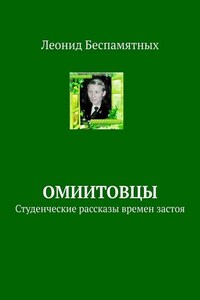 Леонид Беспамятных

ОМИИТОВЦЫ
Студенческие рассказы времен застоя